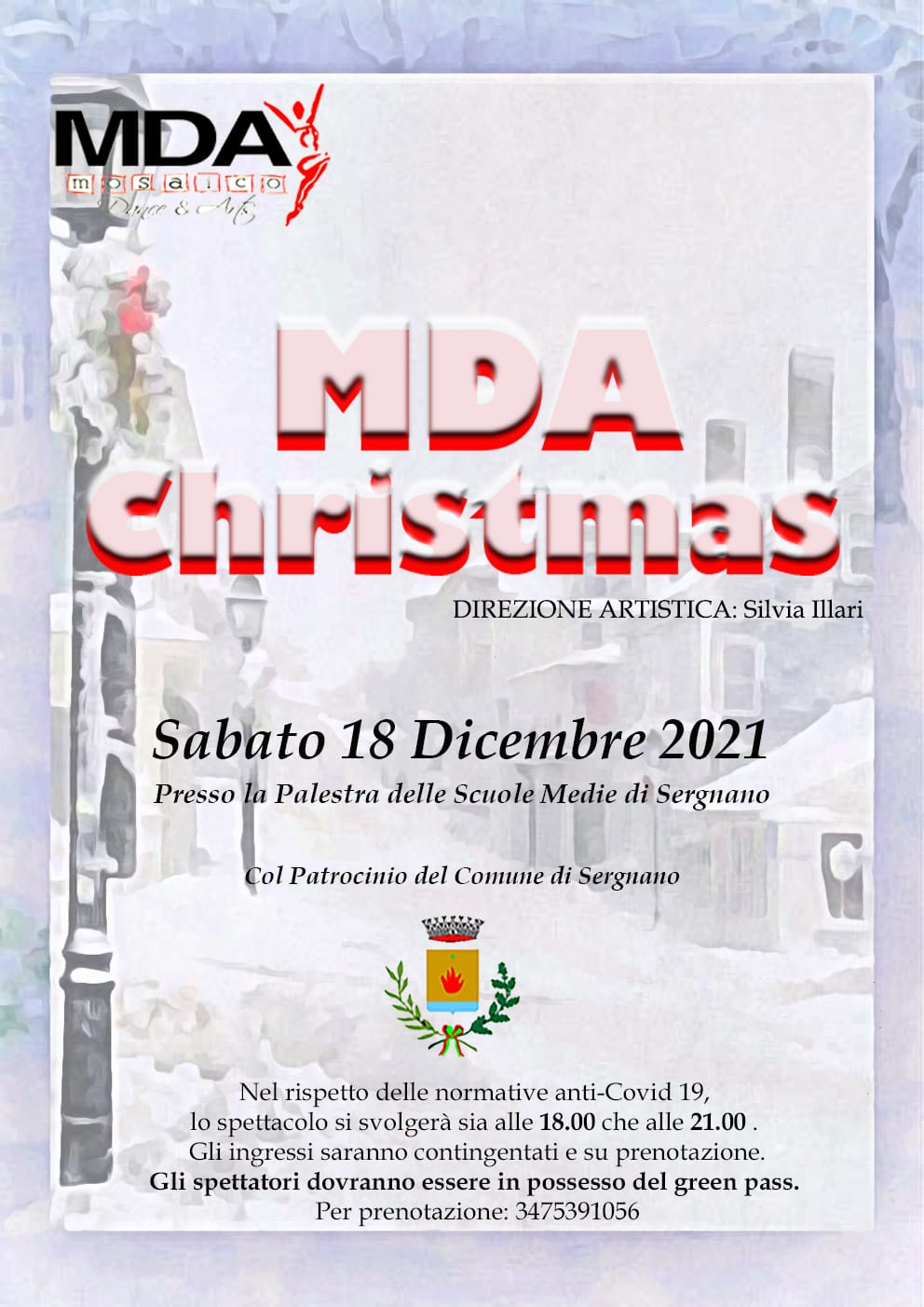 MDA
mosaico
Dance & Arts

MDA
Christmas

DIREZIONE ARTISTICA: Silvia Illari

Sabato 18 Dicembre 2021

Presso la Palestra delle Scuole Medie di Sergnano

Col Patrocinio del Comune di Sergnano

Nel rispetto delle normative anti-Covid 19,
lo spettacolo si svolgerà sia alle 18.00 che alle 21.00 .
Gli ingressi saranno contingentati e su prenotazione.
Gli spettatori dovranno essere in possesso del green pass.
Per prenotazione: 3475391056